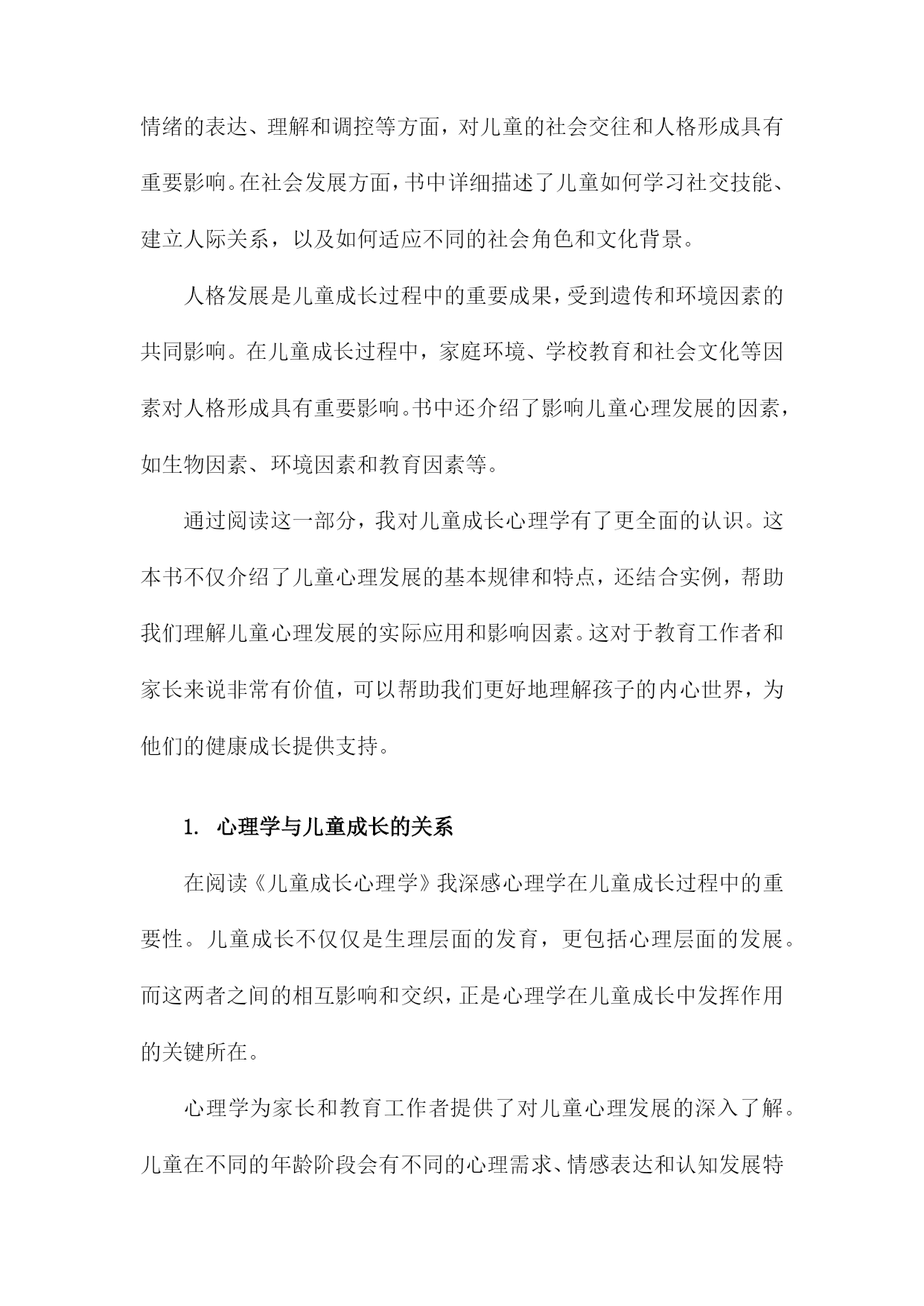 情绪的表达、理解和调控等方面，对儿童的社会交往和人格形成具有重要影响。在社会发展方面，书中详细描述了儿童如何学习社交技能、建立人际关系，以及如何适应不同的社会角色和文化背景。

人格发展是儿童成长过程中的重要成果，受到遗传和环境因素的共同影响。在儿童成长过程中，家庭环境、学校教育和社会文化等因素对人格形成具有重要影响。书中还介绍了影响儿童心理发展的因素，如生物因素、环境因素和教育因素等。

通过阅读这一部分，我对儿童成长心理学有了更全面的认识。这本书不仅介绍了儿童心理发展的基本规律和特点，还结合实例，帮助我们理解儿童心理发展的实际应用和影响因素。这对于教育工作者和家长来说非常有价值，可以帮助我们更好地理解孩子的内心世界，为他们的健康成长提供支持。

1. 心理学与儿童成长的关系

在阅读《儿童成长心理学》我深感心理学在儿童成长过程中的重要性。儿童成长不仅仅是生理层面的发育，更包括心理层面的发展。而这两者之间的相互影响和交织，正是心理学在儿童成长中发挥作用的关键所在。

心理学为家长和教育工作者提供了对儿童心理发展的深入了解。儿童在不同的年龄阶段会有不同的心理需求、情感表达和认知发展特